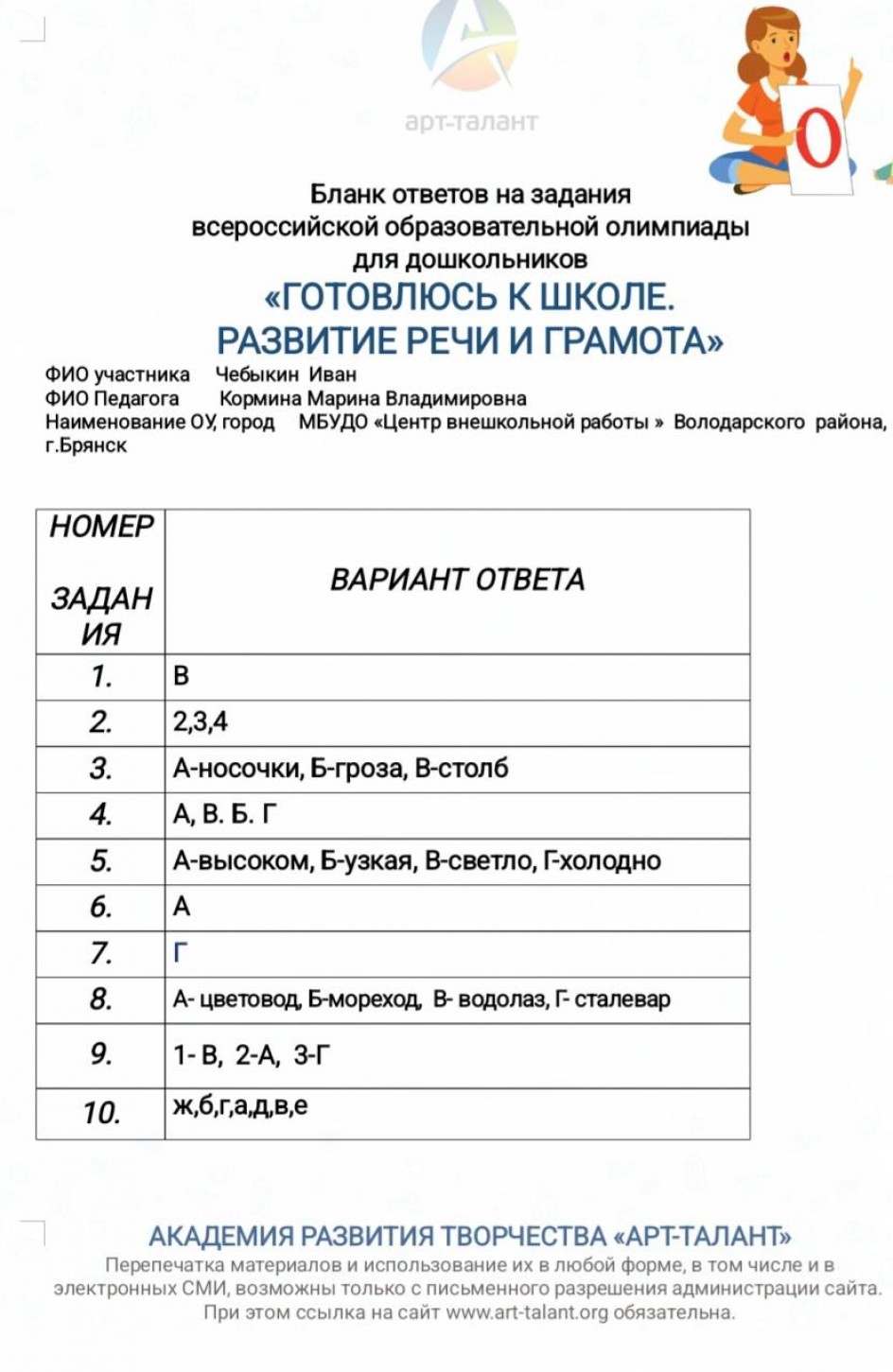 арт-талант

О

Бланк ответов на задания всероссийской образовательной олимпиады для дошкольников
«ГОТОВЛЮСЬ К ШКОЛЕ. РАЗВИТИЕ РЕЧИ И ГРАМОТА»

ФИО участника Чебыкин Иван
ФИО Педагога Кормина Марина Владимировна
Наименование ОУ, город МБУДО «Центр внешкольной работы » Володарского района, г.Брянск

| НОМЕР ЗАДАНИЯ | ВАРИАНТ ОТВЕТА |
|---|---|
| 1. | В |
| 2. | 2,3,4 |
| 3. | А-носочки, Б-гроза, В-столб |
| 4. | А, В. Б. Г |
| 5. | А-высоком, Б-узкая, В-светло, Г-холодно |
| 6. | А |
| 7. | Г |
| 8. | А- цветовод, Б-мореход, В- водолаз, Г- сталевар |
| 9. | 1- В, 2-А, 3-Г |
| 10. | ж,б,г,а,д,в,е |

АКАДЕМИЯ РАЗВИТИЯ ТВОРЧЕСТВА «АРТ-ТАЛАНТ»
Перепечатка материалов и использование их в любой форме, в том числе и в электронных СМИ, возможны только с письменного разрешения администрации сайта. При этом ссылка на сайт www.art-talant.org обязательна.